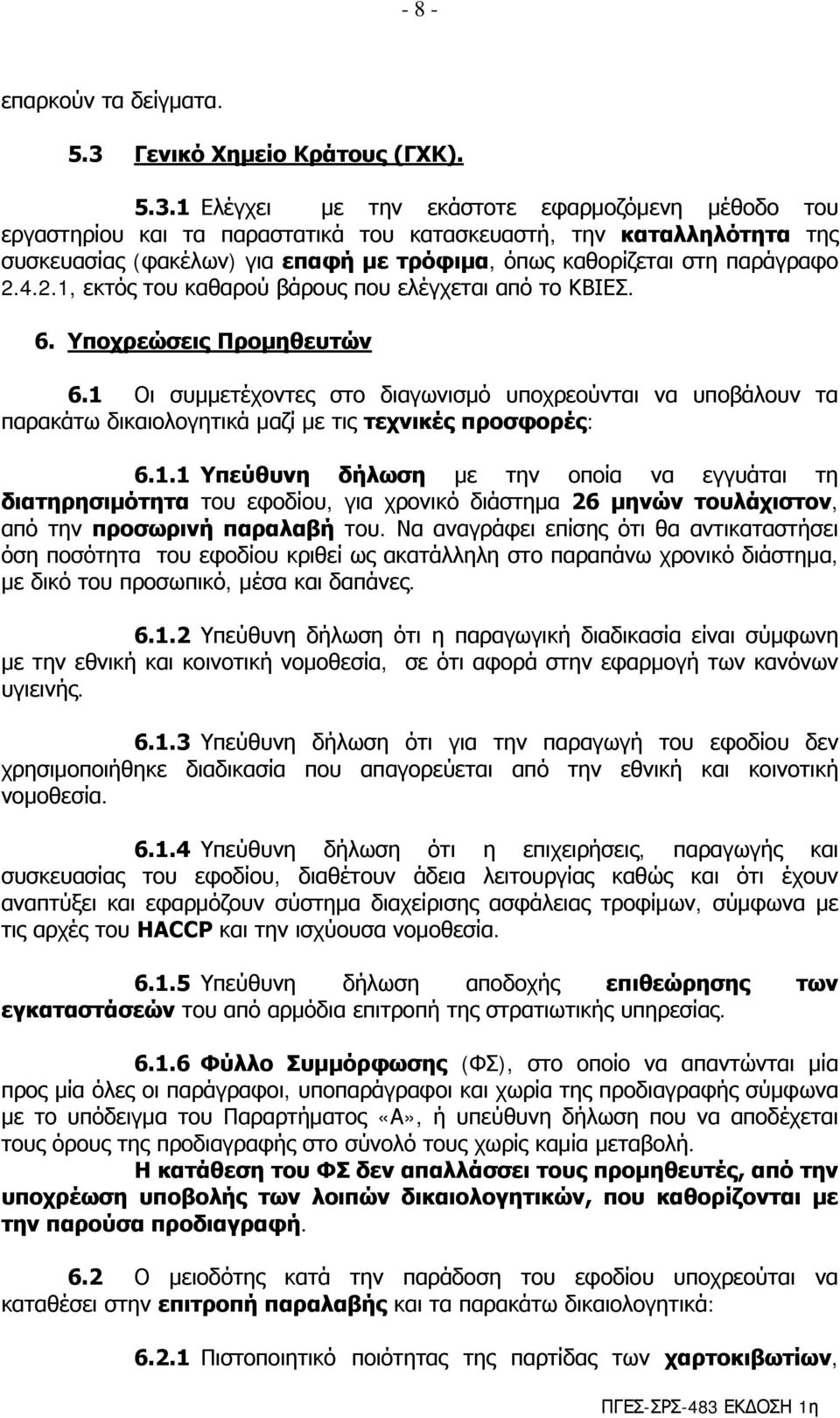 - 8 -

επαρκούν τα δείγματα.

5.3 Γενικό Χημείο Κράτους (ΓΧΚ).

5.3.1 Ελέγχει με την εκάστοτε εφαρμοζόμενη μέθοδο του εργαστηρίου και τα παραστατικά του κατασκευαστή, την καταλληλότητα της συσκευασίας (φακέλων) για επαφή με τρόφιμα, όπως καθορίζεται στη παράγραφο 2.4.2.1, εκτός του καθαρού βάρους που ελέγχεται από το ΚΒΙΕΣ.

6. Υποχρεώσεις Προμηθευτών

6.1 Οι συμμετέχοντες στο διαγωνισμό υποχρεούνται να υποβάλουν τα παρακάτω δικαιολογητικά μαζί με τις τεχνικές προσφορές:

6.1.1 Υπεύθυνη δήλωση με την οποία να εγγυάται τη διατηρησιμότητα του εφοδίου, για χρονικό διάστημα 26 μηνών τουλάχιστον, από την προσωρινή παραλαβή του. Να αναγράφει επίσης ότι θα αντικαταστήσει όση ποσότητα του εφοδίου κριθεί ως ακατάλληλη στο παραπάνω χρονικό διάστημα, με δικό του προσωπικό, μέσα και δαπάνες.

6.1.2 Υπεύθυνη δήλωση ότι η παραγωγική διαδικασία είναι σύμφωνη με την εθνική και κοινοτική νομοθεσία, σε ότι αφορά στην εφαρμογή των κανόνων υγιεινής.

6.1.3 Υπεύθυνη δήλωση ότι για την παραγωγή του εφοδίου δεν χρησιμοποιήθηκε διαδικασία που απαγορεύεται από την εθνική και κοινοτική νομοθεσία.

6.1.4 Υπεύθυνη δήλωση ότι η επιχειρήσεις, παραγωγής και συσκευασίας του εφοδίου, διαθέτουν άδεια λειτουργίας καθώς και ότι έχουν αναπτύξει και εφαρμόζουν σύστημα διαχείρισης ασφάλειας τροφίμων, σύμφωνα με τις αρχές του HACCP και την ισχύουσα νομοθεσία.

6.1.5 Υπεύθυνη δήλωση αποδοχής επιθεώρησης των εγκαταστάσεών του από αρμόδια επιτροπή της στρατιωτικής υπηρεσίας.

6.1.6 Φύλλο Συμμόρφωσης (ΦΣ), στο οποίο να απαντώνται μία προς μία όλες οι παράγραφοι, υποπαράγραφοι και χωρία της προδιαγραφής σύμφωνα με το υπόδειγμα του Παραρτήματος «Α», ή υπεύθυνη δήλωση που να αποδέχεται τους όρους της προδιαγραφής στο σύνολό τους χωρίς καμία μεταβολή.
Η κατάθεση του ΦΣ δεν απαλλάσσει τους προμηθευτές, από την υποχρέωση υποβολής των λοιπών δικαιολογητικών, που καθορίζονται με την παρούσα προδιαγραφή.

6.2 Ο μειοδότης κατά την παράδοση του εφοδίου υποχρεούται να καταθέσει στην επιτροπή παραλαβής και τα παρακάτω δικαιολογητικά:

6.2.1 Πιστοποιητικό ποιότητας της παρτίδας των χαρτοκιβωτίων,

ΠΓΕΣ-ΣΡΣ-483 ΕΚΔΟΣΗ 1η